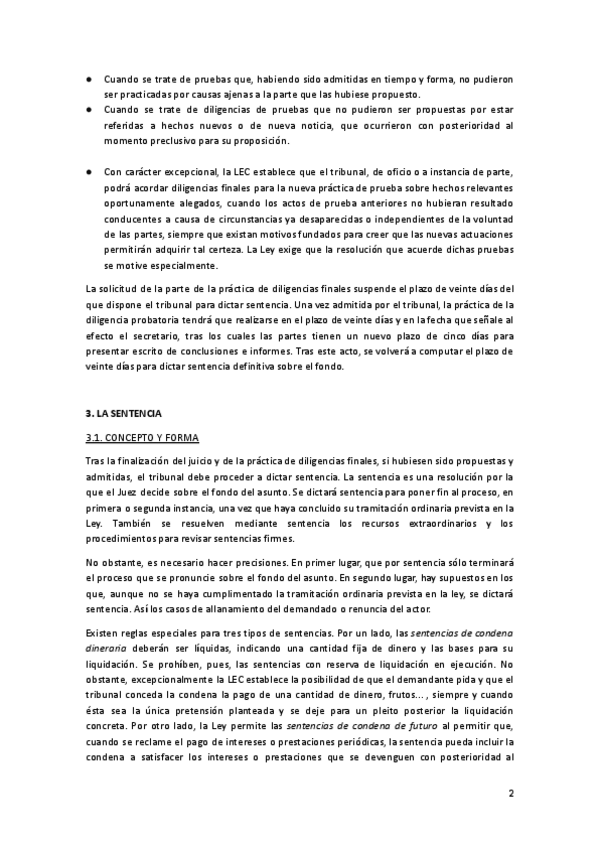 ● Cuando se trate de pruebas que, habiendo sido admitidas en tiempo y forma, no pudieron ser practicadas por causas ajenas a la parte que las hubiese propuesto.

● Cuando se trate de diligencias de pruebas que no pudieron ser propuestas por estar referidas a hechos nuevos o de nueva noticia, que ocurrieron con posterioridad al momento preclusivo para su proposición.

● Con carácter excepcional, la LEC establece que el tribunal, de oficio o a instancia de parte, podrá acordar diligencias finales para la nueva práctica de prueba sobre hechos relevantes oportunamente alegados, cuando los actos de prueba anteriores no hubieran resultado conducentes a causa de circunstancias ya desaparecidas o independientes de la voluntad de las partes, siempre que existan motivos fundados para creer que las nuevas actuaciones permitirán adquirir tal certeza. La Ley exige que la resolución que acuerde dichas pruebas se motive especialmente.

La solicitud de la parte de la práctica de diligencias finales suspende el plazo de veinte días del que dispone el tribunal para dictar sentencia. Una vez admitida por el tribunal, la práctica de la diligencia probatoria tendrá que realizarse en el plazo de veinte días y en la fecha que señale al efecto el secretario, tras los cuales las partes tienen un nuevo plazo de cinco días para presentar escrito de conclusiones e informes. Tras este acto, se volverá a computar el plazo de veinte días para dictar sentencia definitiva sobre el fondo.

3. LA SENTENCIA

3.1. CONCEPTO Y FORMA

Tras la finalización del juicio y de la práctica de diligencias finales, si hubiesen sido propuestas y admitidas, el tribunal debe proceder a dictar sentencia. La sentencia es una resolución por la que el Juez decide sobre el fondo del asunto. Se dictará sentencia para poner fin al proceso, en primera o segunda instancia, una vez que haya concluido su tramitación ordinaria prevista en la Ley. También se resuelven mediante sentencia los recursos extraordinarios y los procedimientos para revisar sentencias firmes.

No obstante, es necesario hacer precisiones. En primer lugar, que por sentencia sólo terminará el proceso que se pronuncie sobre el fondo del asunto. En segundo lugar, hay supuestos en los que, aunque no se haya cumplimentado la tramitación ordinaria prevista en la ley, se dictará sentencia. Así los casos de allanamiento del demandado o renuncia del actor.

Existen reglas especiales para tres tipos de sentencias. Por un lado, las sentencias de condena dineraria deberán ser líquidas, indicando una cantidad fija de dinero y las bases para su liquidación. Se prohíben, pues, las sentencias con reserva de liquidación en ejecución. No obstante, excepcionalmente la LEC establece la posibilidad de que el demandante pida y que el tribunal conceda la condena la pago de una cantidad de dinero, frutos... , siempre y cuando ésta sea la única pretensión planteada y se deje para un pleito posterior la liquidación concreta. Por otro lado, la Ley permite las sentencias de condena de futuro al permitir que, cuando se reclame el pago de intereses o prestaciones periódicas, la sentencia pueda incluir la condena a satisfacer los intereses o prestaciones que se devenguen con posterioridad al

2